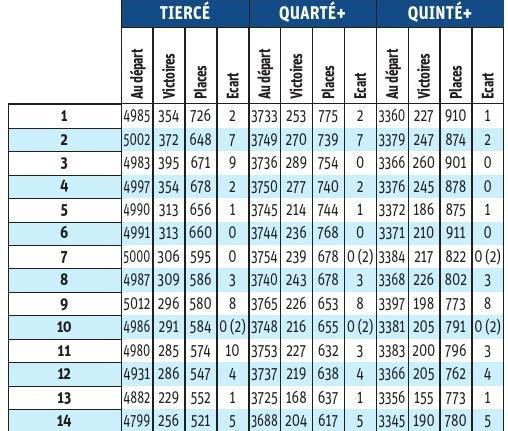 |  | TIERCÉ | | | | QUARTÉ+ | | | | QUINTÉ+ | | | |
|---|---|---|---|---|---|---|---|---|---|---|---|---|
|  | Au départ | Victoires | Places | Ecart | Au départ | Victoires | Places | Ecart | Au départ | Victoires | Places | Ecart |
| 1 | 4985 | 354 | 726 | 2 | 3733 | 253 | 775 | 2 | 3360 | 227 | 910 | 1 |
| 2 | 5002 | 372 | 648 | 7 | 3749 | 270 | 739 | 7 | 3379 | 247 | 874 | 2 |
| 3 | 4983 | 395 | 671 | 9 | 3736 | 289 | 754 | 0 | 3366 | 260 | 901 | 0 |
| 4 | 4997 | 354 | 678 | 2 | 3750 | 277 | 740 | 2 | 3376 | 245 | 878 | 0 |
| 5 | 4990 | 313 | 656 | 1 | 3745 | 214 | 744 | 1 | 3372 | 186 | 875 | 1 |
| 6 | 4991 | 313 | 660 | 0 | 3744 | 236 | 768 | 0 | 3371 | 210 | 911 | 0 |
| 7 | 5000 | 306 | 595 | 0 | 3754 | 239 | 678 | 0 (2) | 3384 | 217 | 822 | 0 (2) |
| 8 | 4987 | 309 | 586 | 3 | 3740 | 243 | 678 | 3 | 3368 | 226 | 802 | 3 |
| 9 | 5012 | 296 | 580 | 8 | 3765 | 226 | 653 | 8 | 3397 | 198 | 773 | 8 |
| 10 | 4986 | 291 | 584 | 0 (2) | 3748 | 216 | 655 | 0 (2) | 3381 | 205 | 791 | 0 (2) |
| 11 | 4980 | 285 | 574 | 10 | 3753 | 227 | 632 | 3 | 3383 | 200 | 796 | 3 |
| 12 | 4931 | 286 | 547 | 4 | 3737 | 219 | 638 | 4 | 3366 | 205 | 762 | 4 |
| 13 | 4882 | 229 | 552 | 1 | 3725 | 168 | 637 | 1 | 3356 | 155 | 773 | 1 |
| 14 | 4799 | 256 | 521 | 5 | 3688 | 204 | 617 | 5 | 3345 | 190 | 780 | 5 |